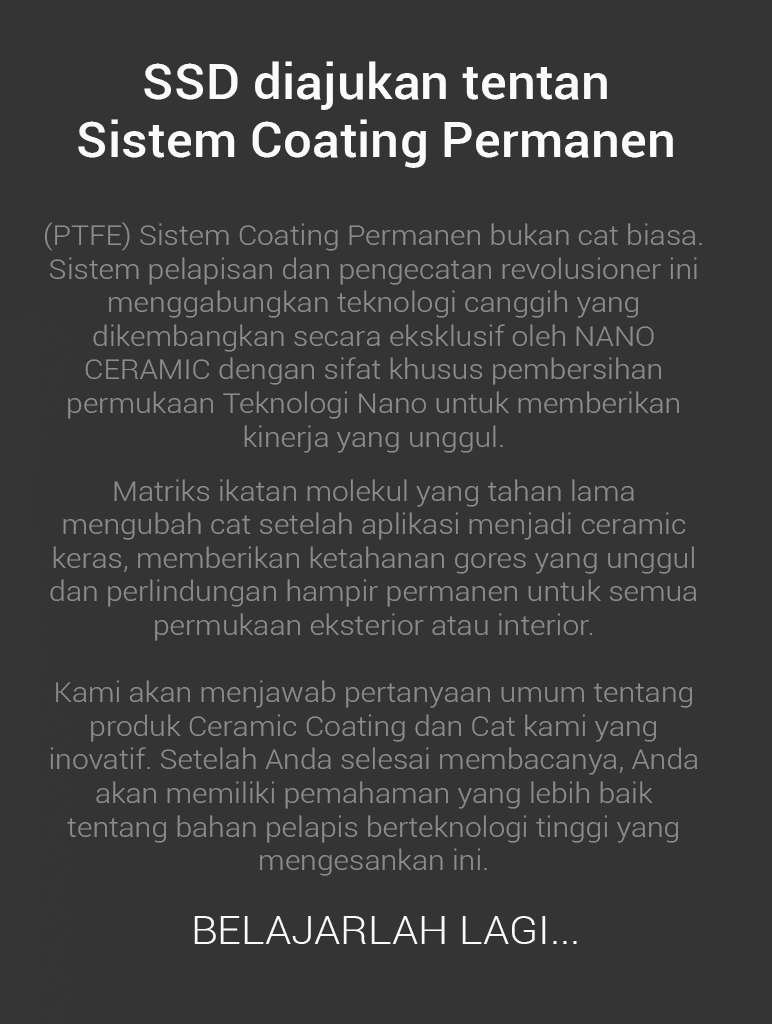 SSD diajukan tentan
Sistem Coating Permanen

(PTFE) Sistem Coating Permanen bukan cat biasa. Sistem pelapisan dan pengecatan revolusioner ini menggabungkan teknologi canggih yang dikembangkan secara eksklusif oleh NANO CERAMIC dengan sifat khusus pembersihan permukaan Teknologi Nano untuk memberikan kinerja yang unggul.

Matriks ikatan molekul yang tahan lama mengubah cat setelah aplikasi menjadi ceramic keras, memberikan ketahanan gores yang unggul dan perlindungan hampir permanen untuk semua permukaan eksterior atau interior.

Kami akan menjawab pertanyaan umum tentang produk Ceramic Coating dan Cat kami yang inovatif. Setelah Anda selesai membacanya, Anda akan memiliki pemahaman yang lebih baik tentang bahan pelapis berteknologi tinggi yang mengesankan ini.

BELAJARLAH LAGI...